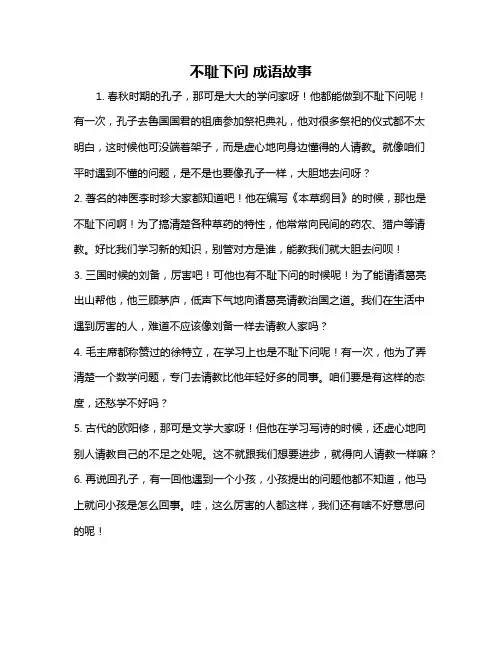 不耻下问 成语故事

1. 春秋时期的孔子，那可是大大的学问家呀！他都能做到不耻下问呢！有一次，孔子去鲁国国君的祖庙参加祭祀典礼，他对很多祭祀的仪式都不太明白，这时候他可没端着架子，而是虚心地向身边懂得的人请教。就像咱们平时遇到不懂的问题，是不是也要像孔子一样，大胆地去问呀？

2. 著名的神医李时珍大家都知道吧！他在编写《本草纲目》的时候，那也是不耻下问啊！为了搞清楚各种草药的特性，他常常向民间的药农、猎户等请教。好比我们学习新的知识，别管对方是谁，能教我们就大胆去问呗！

3. 三国时候的刘备，厉害吧！可他也有不耻下问的时候呢！为了能请诸葛亮出山帮他，他三顾茅庐，低声下气地向诸葛亮请教治国之道。我们在生活中遇到厉害的人，难道不应该像刘备一样去请教人家吗？

4. 毛主席都称赞过的徐特立，在学习上也是不耻下问呢！有一次，他为了弄清楚一个数学问题，专门去请教比他年轻好多的同事。咱们要是有这样的态度，还愁学不好吗？

5. 古代的欧阳修，那可是文学大家呀！但他在学习写诗的时候，还虚心地向别人请教自己的不足之处呢。这不就跟我们想要进步，就得向人请教一样嘛？

6. 再说回孔子，有一回他遇到一个小孩，小孩提出的问题他都不知道，他马上就问小孩是怎么回事。哇，这么厉害的人都这样，我们还有啥不好意思问的呢！